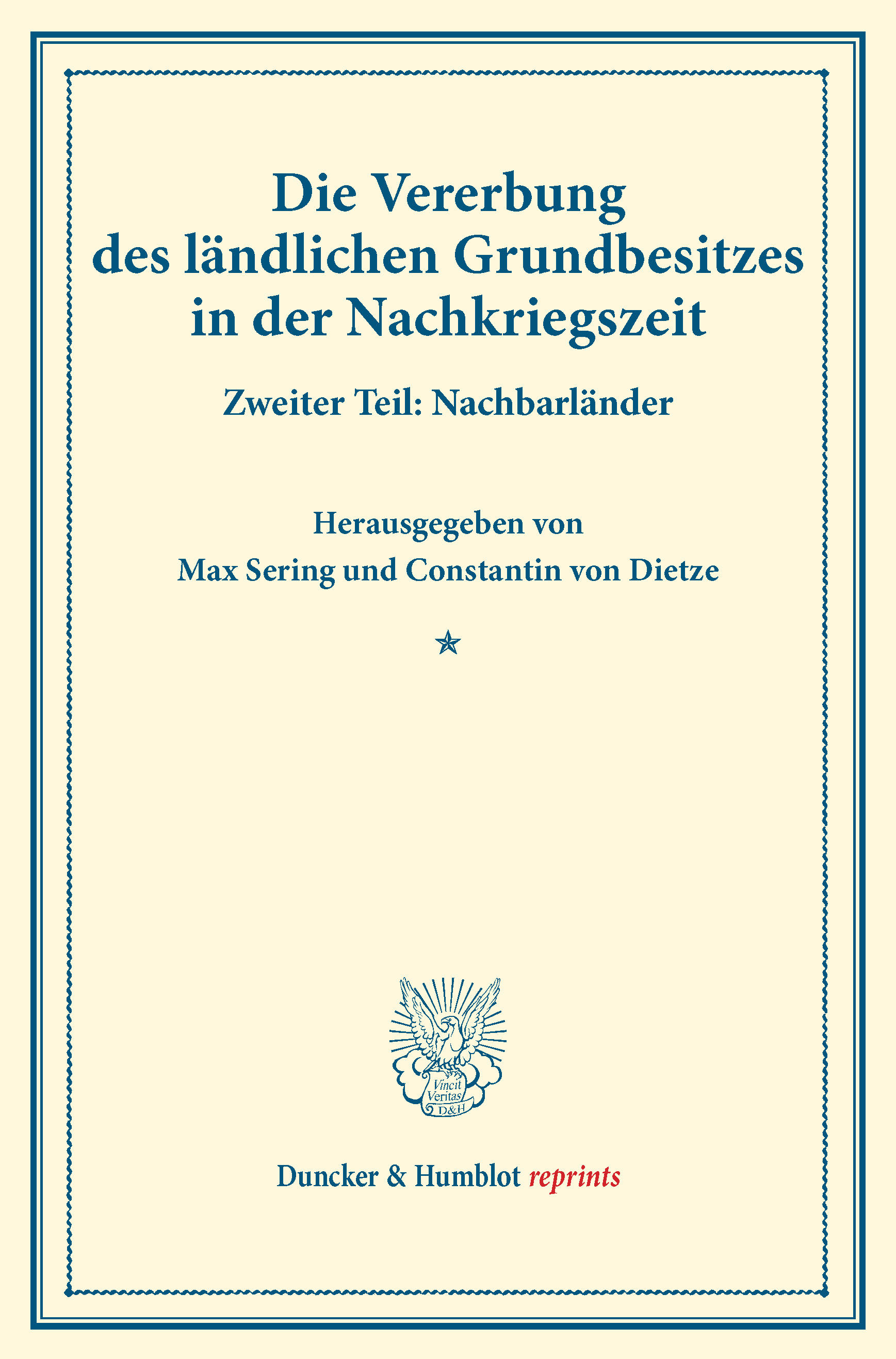 Die Vererbung des ländlichen Grundbesitzes in der Nachkriegszeit

Zweiter Teil: Nachbarländer

Herausgegeben von
Max Sering und Constantin von Dietze

Vincit
Veritas
D&H

Duncker & Humblot reprints